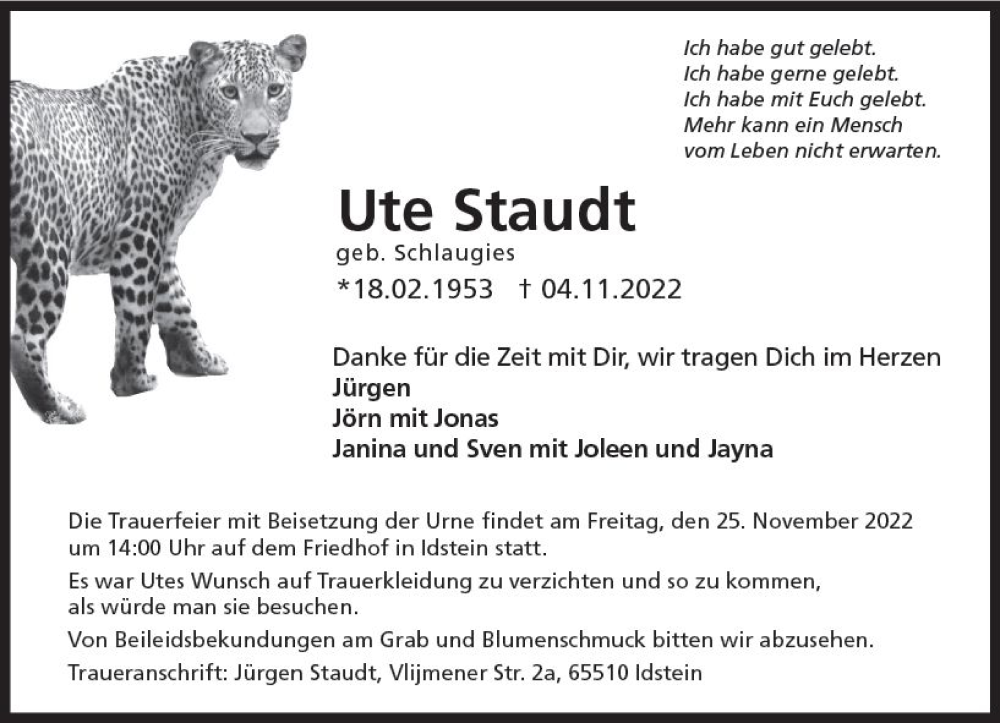 Ich habe gut gelebt.
Ich habe gerne gelebt.
Ich habe mit Euch gelebt.
Mehr kann ein Mensch
vom Leben nicht erwarten.

Ute Staudt

geb. Schlaugies

*18.02.1953 † 04.11.2022

Danke für die Zeit mit Dir, wir tragen Dich im Herzen

Jürgen
Jörn mit Jonas
Janina und Sven mit Joleen und Jayna

Die Trauerfeier mit Beisetzung der Urne findet am Freitag, den 25. November 2022 um 14:00 Uhr auf dem Friedhof in Idstein statt.

Es war Utes Wunsch auf Trauerkleidung zu verzichten und so zu kommen, als würde man sie besuchen.

Von Beileidsbekundungen am Grab und Blumenschmuck bitten wir abzusehen.

Traueranschrift: Jürgen Staudt, Vlijmener Str. 2a, 65510 Idstein